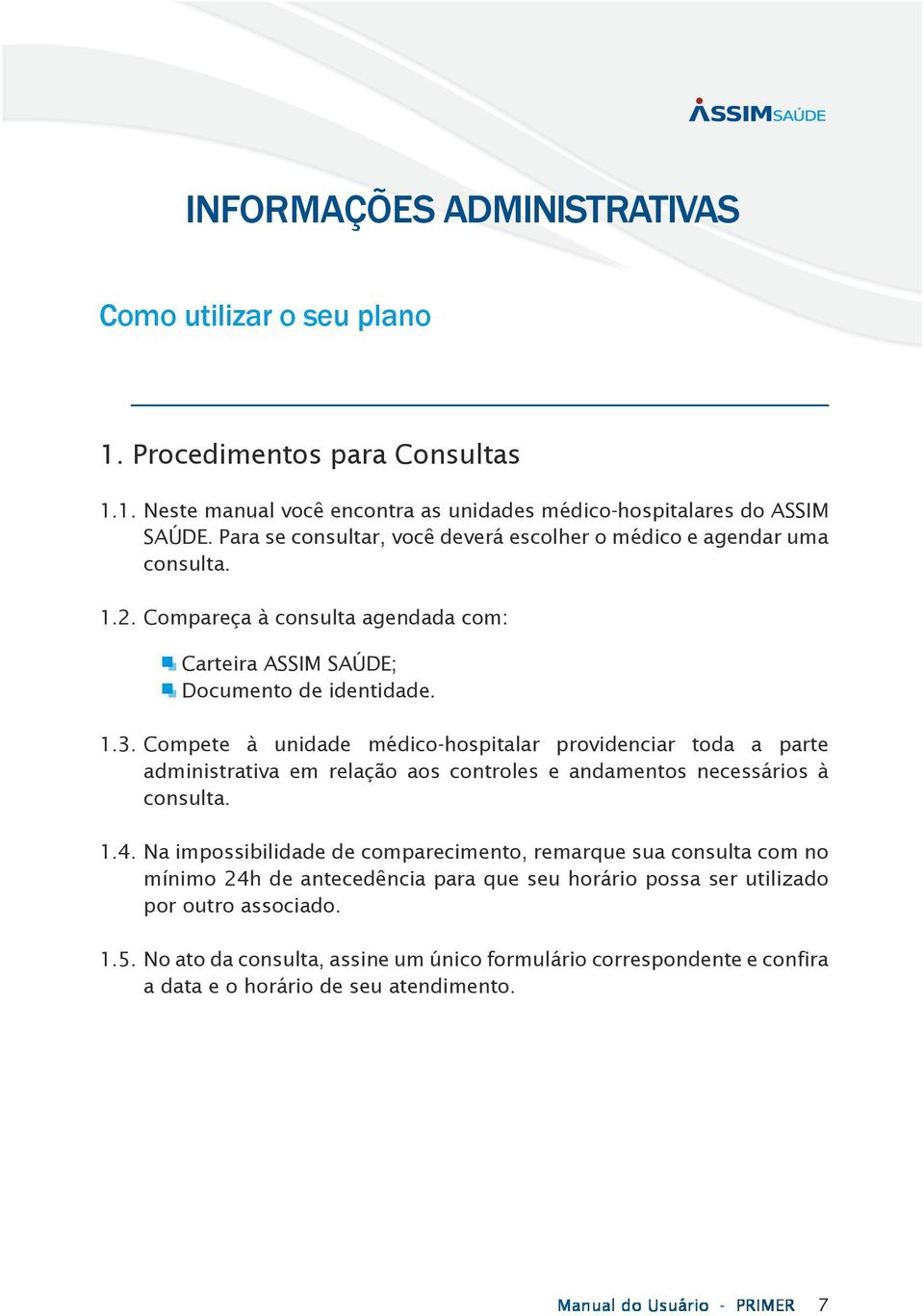 ASSIMSAÚDE

INFORMAÇÕES ADMINISTRATIVAS

Como utilizar o seu plano

1. Procedimentos para Consultas

1.1. Neste manual você encontra as unidades médico-hospitalares do ASSIM SAÚDE. Para se consultar, você deverá escolher o médico e agendar uma consulta.

1.2. Compareça à consulta agendada com:

Carteira ASSIM SAÚDE;
Documento de identidade.

1.3. Compete à unidade médico-hospitalar providenciar toda a parte administrativa em relação aos controles e andamentos necessários à consulta.

1.4. Na impossibilidade de comparecimento, remarque sua consulta com no mínimo 24h de antecedência para que seu horário possa ser utilizado por outro associado.

1.5. No ato da consulta, assine um único formulário correspondente e confira a data e o horário de seu atendimento.

Manual do Usuário - PRIMER 7